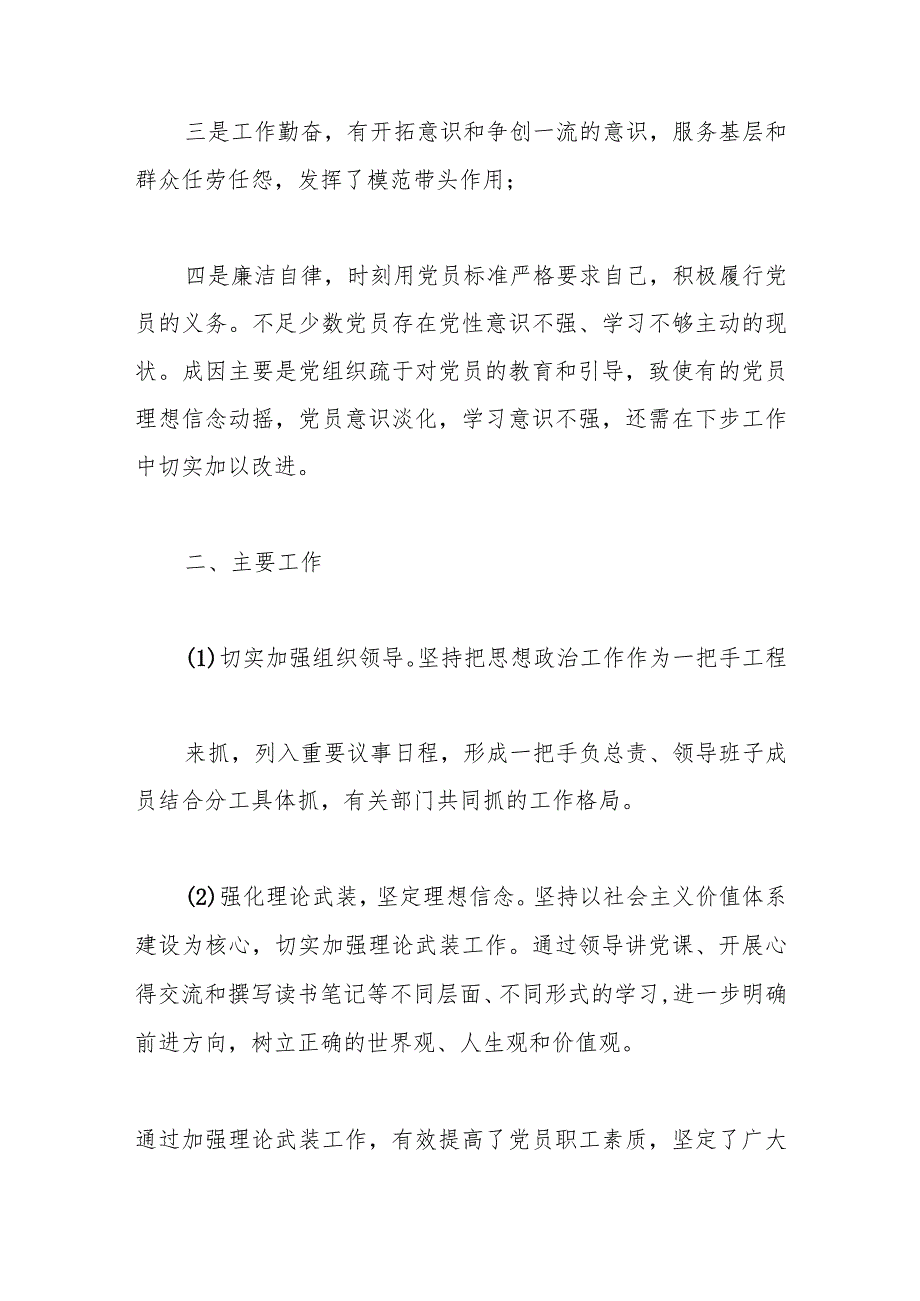 三是工作勤奋，有开拓意识和争创一流的意识，服务基层和群众任劳任怨，发挥了模范带头作用；

四是廉洁自律，时刻用党员标准严格要求自己，积极履行党员的义务。不足少数党员存在党性意识不强、学习不够主动的现状。成因主要是党组织疏于对党员的教育和引导，致使有的党员理想信念动摇，党员意识淡化，学习意识不强，还需在下步工作中切实加以改进。

二、主要工作

(1)切实加强组织领导。坚持把思想政治工作作为一把手工程

来抓，列入重要议事日程，形成一把手负总责、领导班子成员结合分工具体抓，有关部门共同抓的工作格局。

(2)强化理论武装，坚定理想信念。坚持以社会主义价值体系建设为核心，切实加强理论武装工作。通过领导讲党课、开展心得交流和撰写读书笔记等不同层面、不同形式的学习，进一步明确前进方向，树立正确的世界观、人生观和价值观。

通过加强理论武装工作，有效提高了党员职工素质，坚定了广大